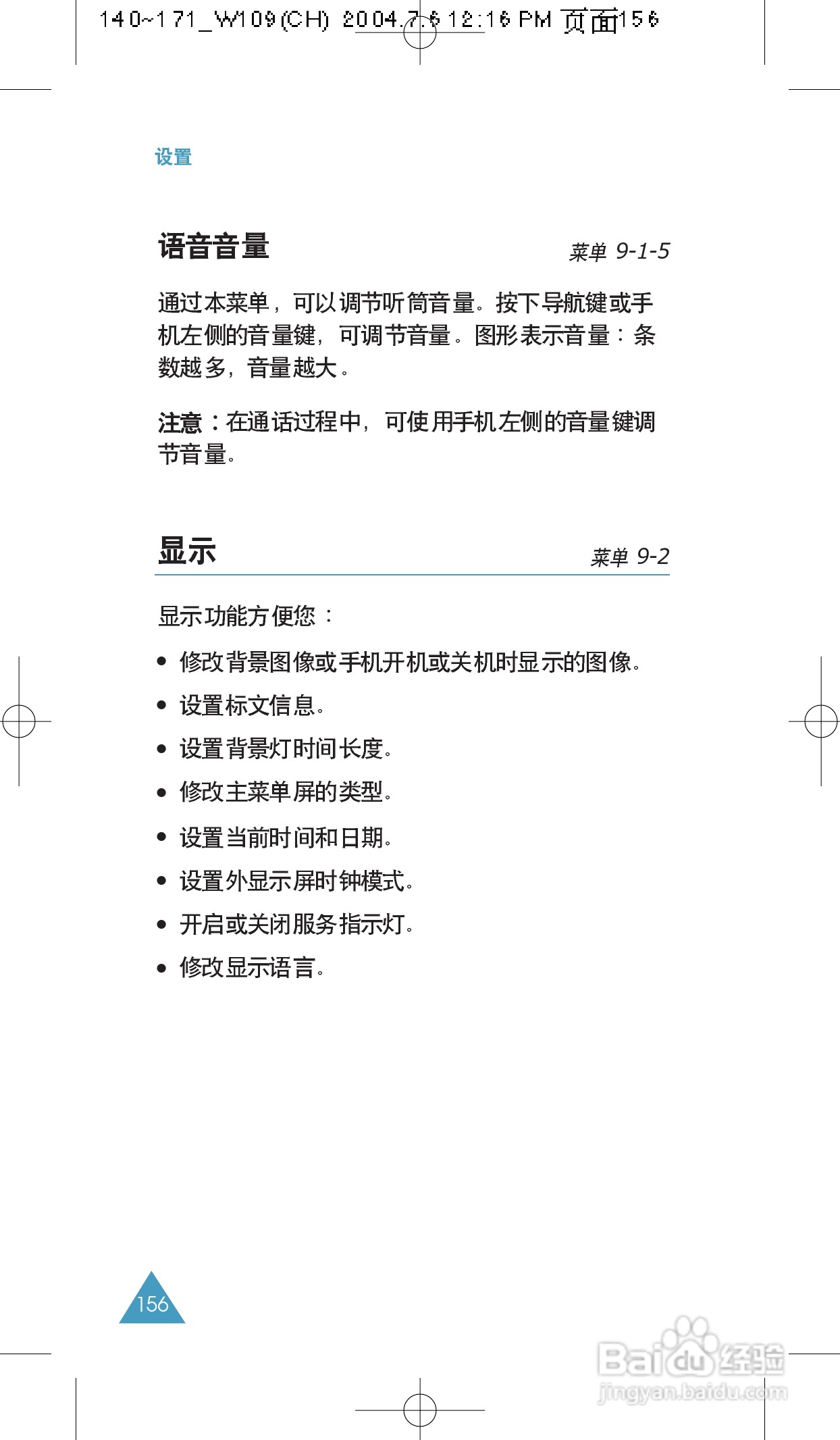 140~171_W109(CH) 2004.7.6 12:16 PM 页面156

设置

语音音量

菜单 9-1-5

通过本菜单，可以调节听筒音量。按下导航键或手机左侧的音量键，可调节音量。图形表示音量：条数越多，音量越大。

注意：在通话过程中，可使用手机左侧的音量键调节音量。

显示

菜单 9-2

显示功能方便您：

• 修改背景图像或手机开机或关机时显示的图像。
• 设置标文信息。
• 设置背景灯时间长度。
• 修改主菜单屏的类型。
• 设置当前时间和日期。
• 设置外显示屏时钟模式。
• 开启或关闭服务指示灯。
• 修改显示语言。

156

Baidu 经验
jingyan.baidu.com